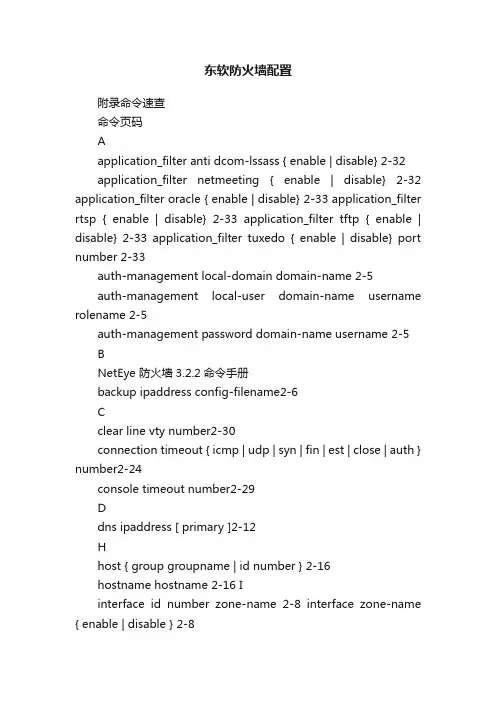 东软防火墙配置

附录命令速查

命令页码

A

application_filter anti dcom-lssass { enable | disable} 2-32

application_filter netmeeting { enable | disable} 2-32 application_filter oracle { enable | disable} 2-33 application_filter rtsp { enable | disable} 2-33 application_filter tftp { enable | disable} 2-33 application_filter tuxedo { enable | disable} port number 2-33

auth-management local-domain domain-name 2-5

auth-management local-user domain-name username rolename 2-5

auth-management password domain-name username 2-5

B

NetEye 防火墙 3.2.2 命令手册

backup ipaddress config-filename2-6

C

clear line vty number2-30

connection timeout { icmp | udp | syn | fin | est | close | auth } number2-24

console timeout number2-29

D

dns ipaddress [ primary ]2-12

H

host { group groupname | id number } 2-16

hostname hostname 2-16 I

interface id number zone-name 2-8 interface zone-name { enable | disable } 2-8